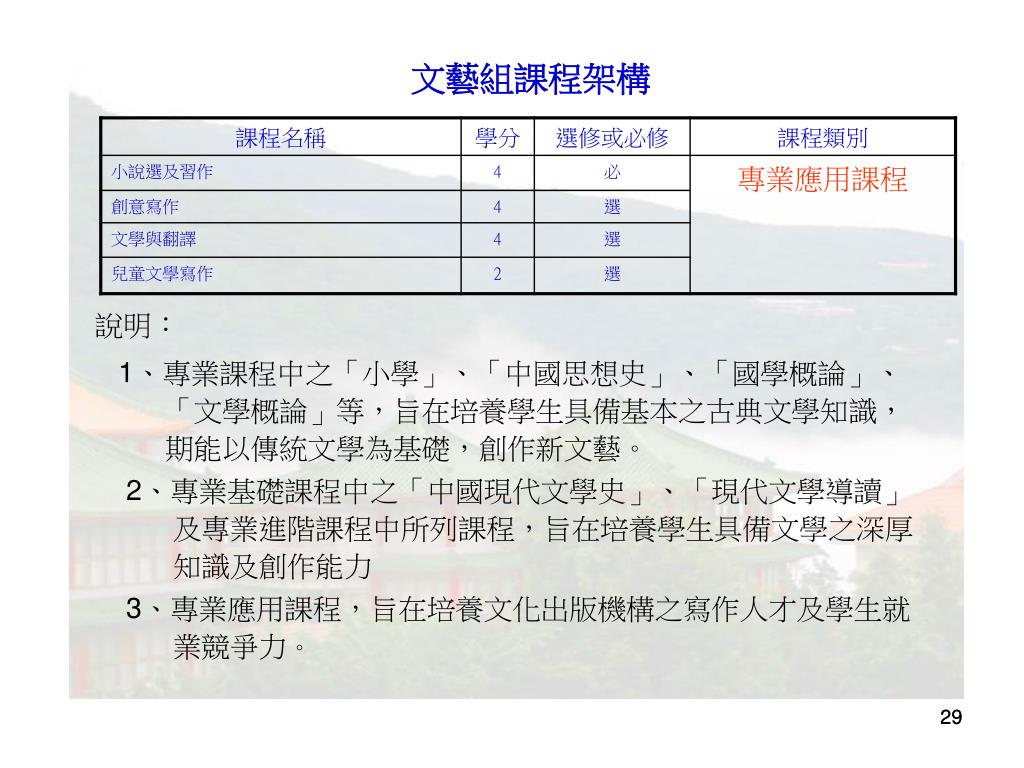 文藝組課程架構

| 課程名稱 | 學分 | 選修或必修 | 課程類別 |
|---|---|---|---|
| 小說選及習作 | 4 | 必 | 專業應用課程 |
| 創意寫作 | 4 | 選 | |
| 文學與翻譯 | 4 | 選 | |
| 兒童文學寫作 | 2 | 選 | |

說明：

1、專業課程中之「小學」、「中國思想史」、「國學概論」、「文學概論」等，旨在培養學生具備基本之古典文學知識，期能以傳統文學為基礎，創作新文藝。

2、專業基礎課程中之「中國現代文學史」、「現代文學導讀」及專業進階課程中所列課程，旨在培養學生具備文學之深厚知識及創作能力

3、專業應用課程，旨在培養文化出版機構之寫作人才及學生就業競爭力。

29